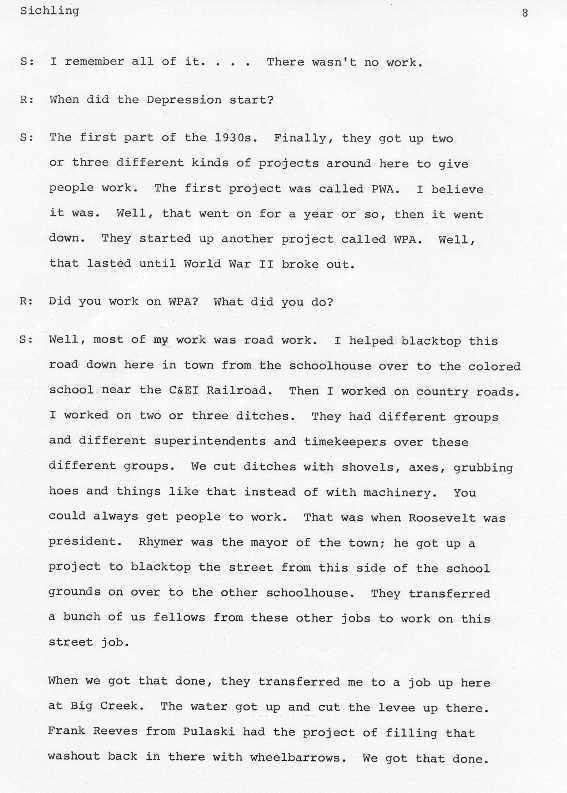 Sichling 8

S: I remember all of it. . . . There wasn't no work.

R: When did the Depression start?

S: The first part of the 1930s. Finally, they got up two or three different kinds of projects around here to give people work. The first project was called PWA. I believe it was. Well, that went on for a year or so, then it went down. They started up another project called WPA. Well, that lasted until World War II broke out.

R: Did you work on WPA? What did you do?

S: Well, most of my work was road work. I helped blacktop this road down here in town from the schoolhouse over to the colored school near the C&EI Railroad. Then I worked on country roads. I worked on two or three ditches. They had different groups and different superintendents and timekeepers over these different groups. We cut ditches with shovels, axes, grubbing hoes and things like that instead of with machinery. You could always get people to work. That was when Roosevelt was president. Rhymer was the mayor of the town; he got up a project to blacktop the street from this side of the school grounds on over to the other schoolhouse. They transferred a bunch of us fellows from these other jobs to work on this street job.

When we got that done, they transferred me to a job up here at Big Creek. The water got up and cut the levee up there. Frank Reeves from Pulaski had the project of filling that washout back in there with wheelbarrows. We got that done.